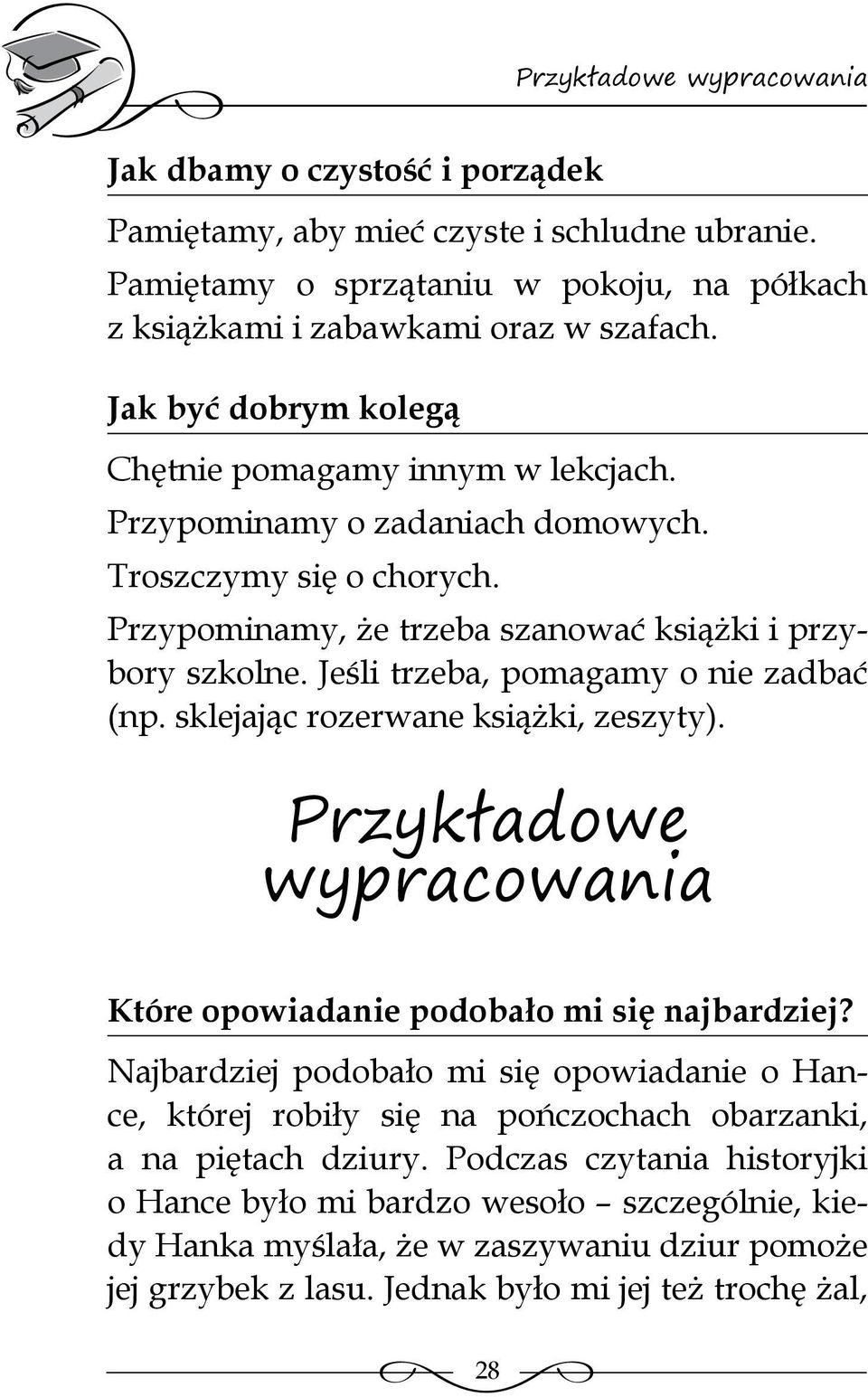 Przykładowe wypracowania

Jak dbamy o czystość i porządek

Pamiętamy, aby mieć czyste i schludne ubranie. Pamiętamy o sprzątaniu w pokoju, na półkach z książkami i zabawkami oraz w szafach.

Jak być dobrym kolegą

Chętnie pomagamy innym w lekcjach.
Przypominamy o zadaniach domowych.
Troszczymy się o chorych.
Przypominamy, że trzeba szanować książki i przybory szkolne. Jeśli trzeba, pomagamy o nie zadbać (np. sklejając rozerwane książki, zeszyty).

Przykładowe wypracowania

Które opowiadanie podobało mi się najbardziej?

Najbardziej podobało mi się opowiadanie o Hance, której robiły się na pończochach obarzanki, a na piętach dziury. Podczas czytania historyjki o Hance było mi bardzo wesoło – szczególnie, kiedy Hanka myślała, że w zaszywaniu dziur pomoże jej grzybek z lasu. Jednak było mi jej też trochę żal,

28